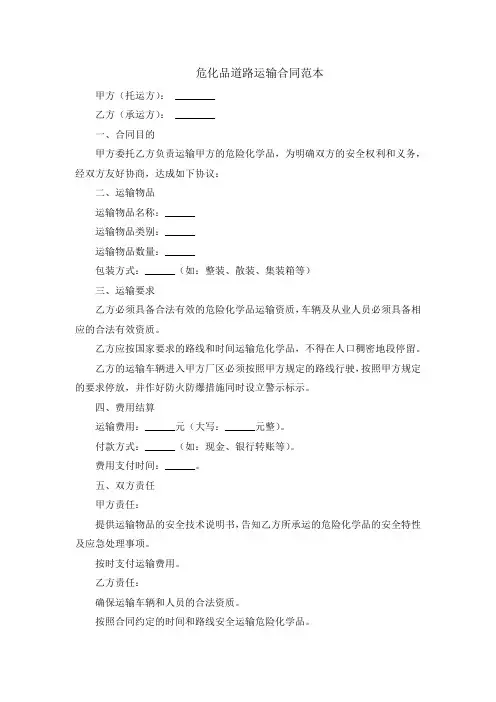 危化品道路运输合同范本

甲方（托运方）：________

乙方（承运方）：________

一、合同目的

甲方委托乙方负责运输甲方的危险化学品，为明确双方的安全权利和义务，经双方友好协商，达成如下协议：

二、运输物品

运输物品名称：______

运输物品类别：______

运输物品数量：______

包装方式：______（如：整装、散装、集装箱等）

三、运输要求

乙方必须具备合法有效的危险化学品运输资质，车辆及从业人员必须具备相应的合法有效资质。

乙方应按国家要求的路线和时间运输危化学品，不得在人口稠密地段停留。

乙方的运输车辆进入甲方厂区必须按照甲方规定的路线行驶，按照甲方规定的要求停放，并作好防火防爆措施同时设立警示标示。

四、费用结算

运输费用：______元（大写：______元整）。

付款方式：______（如：现金、银行转账等）。

费用支付时间：______。

五、双方责任

甲方责任：

提供运输物品的安全技术说明书，告知乙方所承运的危险化学品的安全特性及应急处理事项。

按时支付运输费用。

乙方责任：

确保运输车辆和人员的合法资质。

按照合同约定的时间和路线安全运输危险化学品。